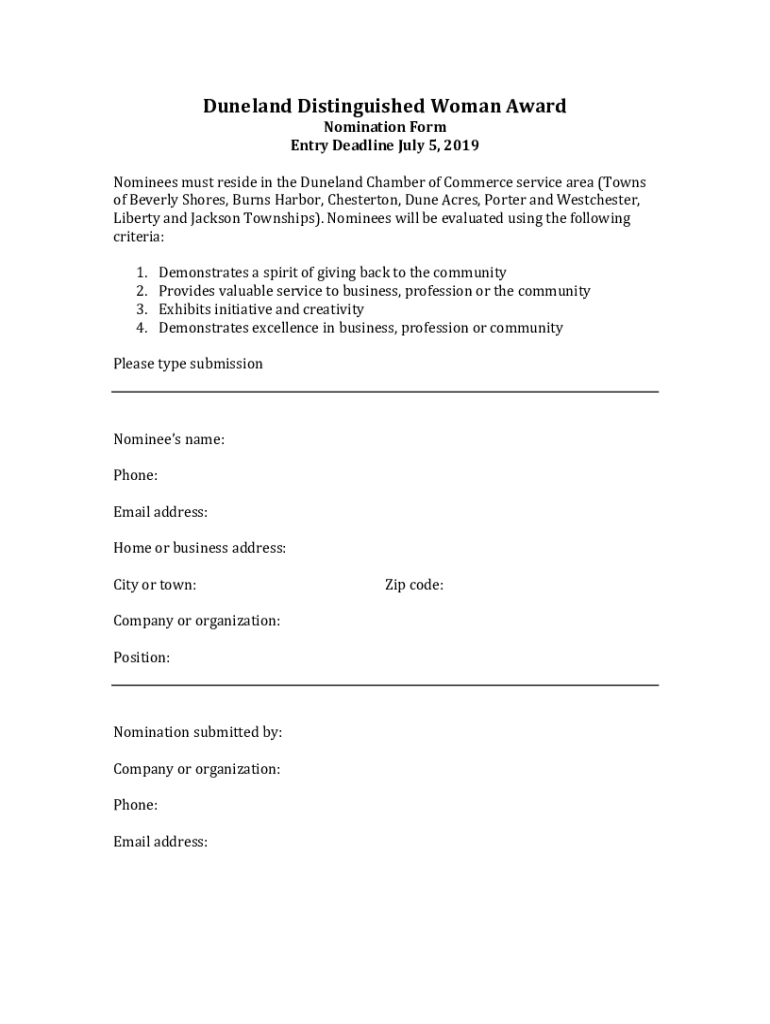 Duneland Distinguished Woman Award
Nomination Form
Entry Deadline July 5, 2019

Nominees must reside in the Duneland Chamber of Commerce service area (Towns of Beverly Shores, Burns Harbor, Chesterton, Dune Acres, Porter and Westchester, Liberty and Jackson Townships). Nominees will be evaluated using the following criteria:

1. Demonstrates a spirit of giving back to the community
2. Provides valuable service to business, profession or the community
3. Exhibits initiative and creativity
4. Demonstrates excellence in business, profession or community

Please type submission

Nominee's name:

Phone:

Email address:

Home or business address:

City or town:

Zip code:

Company or organization:

Position:

Nomination submitted by:

Company or organization:

Phone:

Email address: